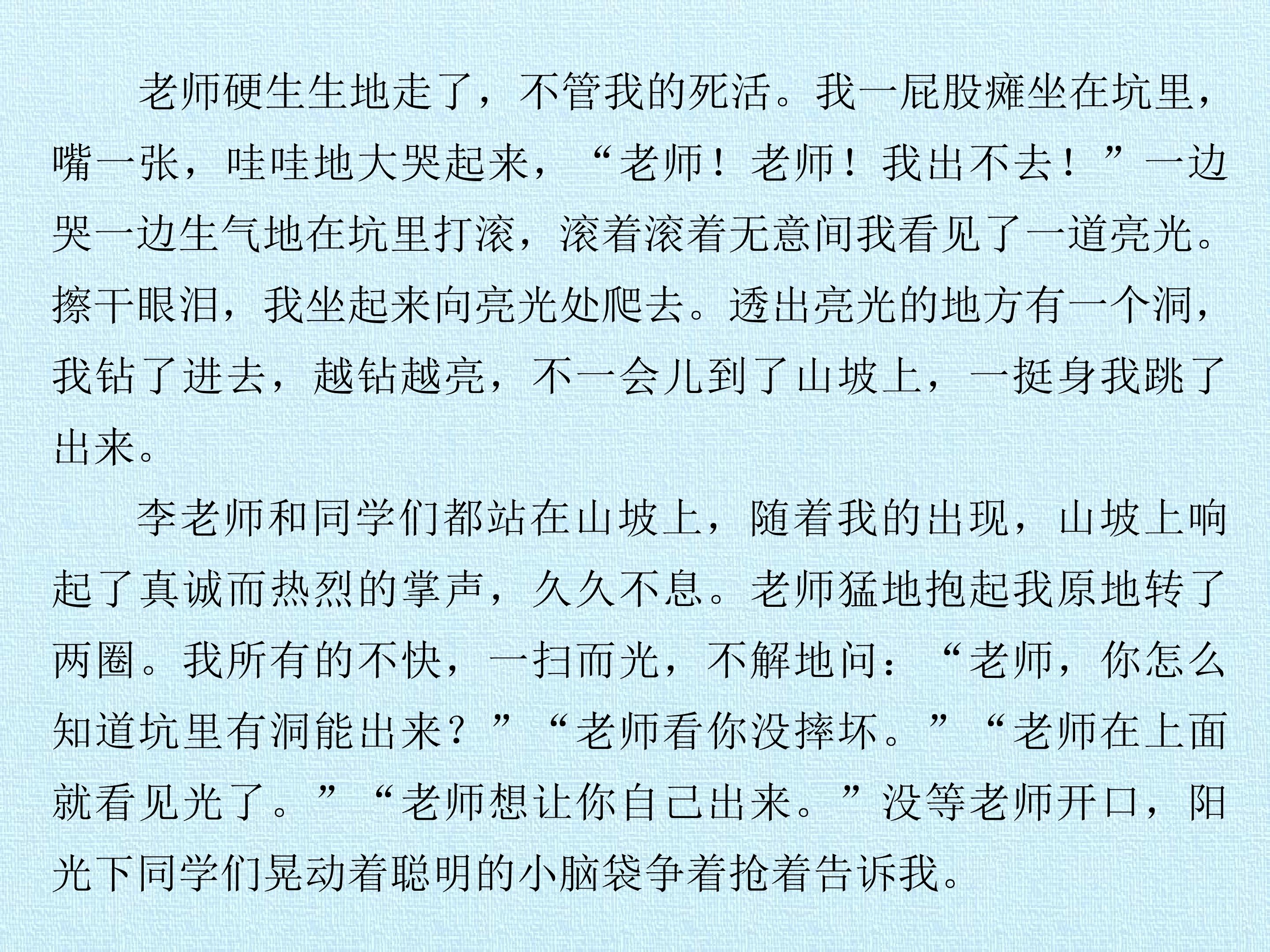 老师硬生生地走了，不管我的死活。我一屁股瘫坐在坑里，嘴一张，哇哇地大哭起来，“老师！老师！我出不去！”一边哭一边生气地在坑里打滚，滚着滚着无意间我看见了一道亮光。擦干眼泪，我坐起来向亮光处爬去。透出亮光的地方有一个洞，我钻了进去，越钻越亮，不一会儿到了山坡上，一挺身我跳了出来。

李老师和同学们都站在山坡上，随着我的出现，山坡上响起了真诚而热烈的掌声，久久不息。老师猛地抱起我原地转了两圈。我所有的不快，一扫而光，不解地问：“老师，你怎么知道坑里有洞能出来？”“老师看你没摔坏。”“老师在上面就看见光了。”“老师想让你自己出来。”没等老师开口，阳光下同学们晃动着聪明的小脑袋争着抢着告诉我。